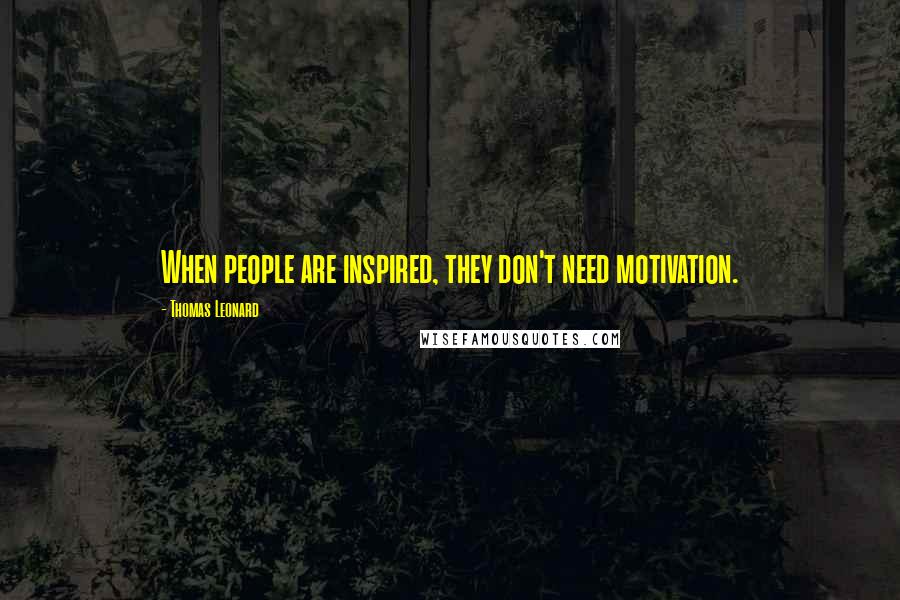 When people are inspired, they don't need motivation.

- Thomas Leonard

WISEFAMOUSQUOTES.COM